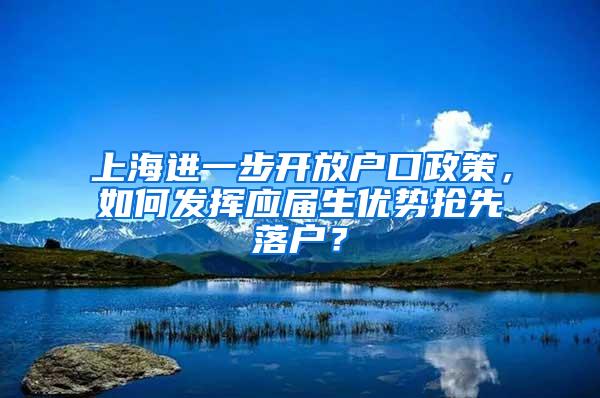 上海进一步开放户口政策，如何发挥应届生优势抢先落户？